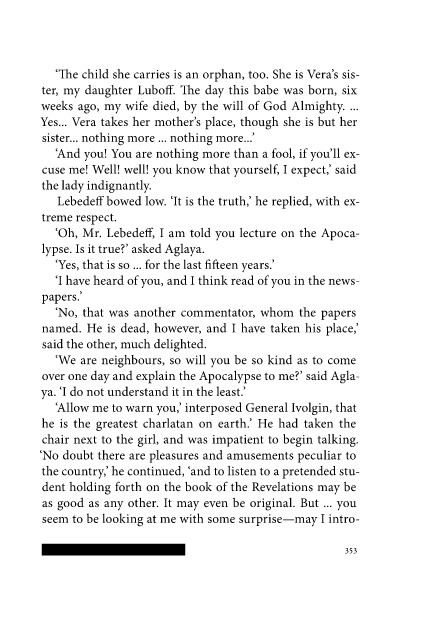 'The child she carries is an orphan, too. She is Vera's sister, my daughter Luboff. The day this babe was born, six weeks ago, my wife died, by the will of God Almighty. ... Yes... Vera takes her mother's place, though she is but her sister... nothing more ... nothing more...'

'And you! You are nothing more than a fool, if you'll excuse me! Well! well! you know that yourself, I expect,' said the lady indignantly.

Lebedeff bowed low. 'It is the truth,' he replied, with extreme respect.

'Oh, Mr. Lebedeff, I am told you lecture on the Apocalypse. Is it true?' asked Aglaya.

'Yes, that is so ... for the last fifteen years.'

'I have heard of you, and I think read of you in the newspapers.'

'No, that was another commentator, whom the papers named. He is dead, however, and I have taken his place,' said the other, much delighted.

'We are neighbours, so will you be so kind as to come over one day and explain the Apocalypse to me?' said Aglaya. 'I do not understand it in the least.'

'Allow me to warn you,' interposed General Ivolgin, that he is the greatest charlatan on earth.' He had taken the chair next to the girl, and was impatient to begin talking. 'No doubt there are pleasures and amusements peculiar to the country,' he continued, 'and to listen to a pretended student holding forth on the book of the Revelations may be as good as any other. It may even be original. But ... you seem to be looking at me with some surprise—may I intro-

353